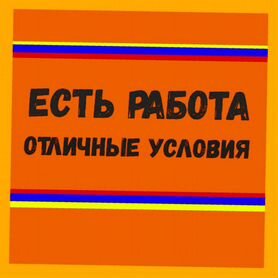 ЕСТЬ РАБОТА
ОТЛИЧНЫЕ УСЛОВИЯ